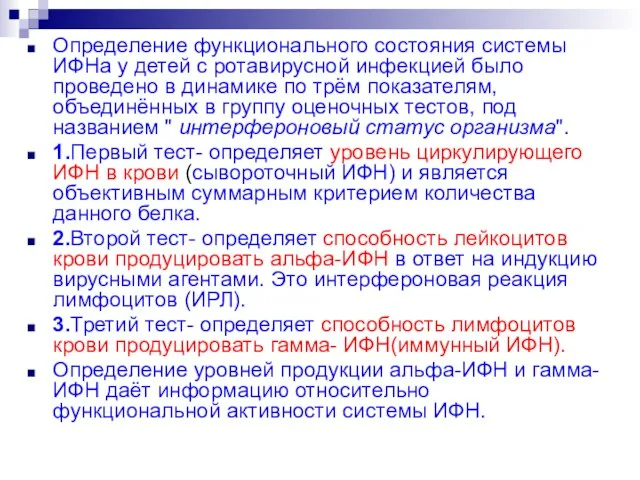 Определение функционального состояния системы ИФНа у детей с ротавирусной инфекцией было проведено в динамике по трём показателям, объединённых в группу оценочных тестов, под названием " интерфероновый статус организма".

1.Первый тест- определяет уровень циркулирующего ИФН в крови (сывороточный ИФН) и является объективным суммарным критерием количества данного белка.

2.Второй тест- определяет способность лейкоцитов крови продуцировать альфа-ИФН в ответ на индукцию вирусными агентами. Это интерфероновая реакция лимфоцитов (ИРЛ).

3.Третий тест- определяет способность лимфоцитов крови продуцировать гамма- ИФН(иммунный ИФН).

Определение уровней продукции альфа-ИФН и гамма-ИФН даёт информацию относительно функциональной активности системы ИФН.